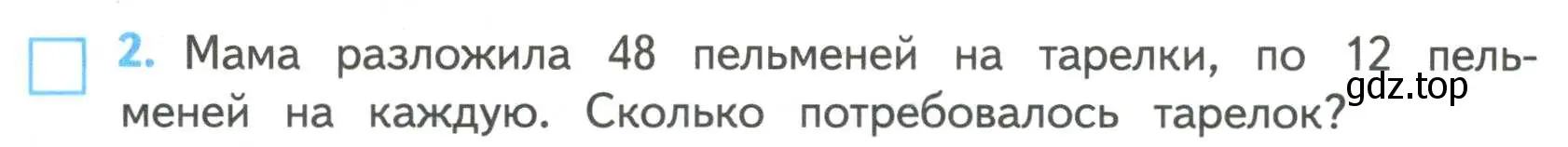 2. Мама разложила 48 пельменей на тарелки, по 12 пельменей на каждую. Сколько потребовалось тарелок?

gdz.top